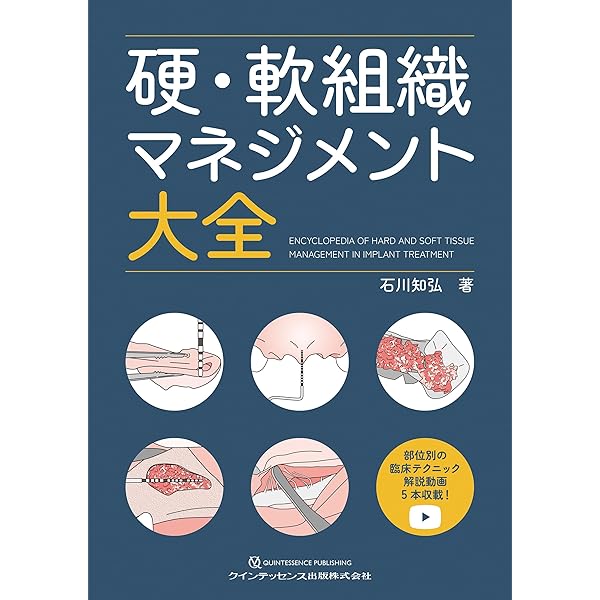 硬・軟組織
マネジメント
大全

ENCYCLOPEDIA OF HARD AND SOFT TISSUE MANAGEMENT IN IMPLANT TREATMENT

石川知弘　著

部位別の
臨床テクニック
解説動画
5本収載！

QUINTESSENCE PUBLISHING
クインテッセンス出版株式会社